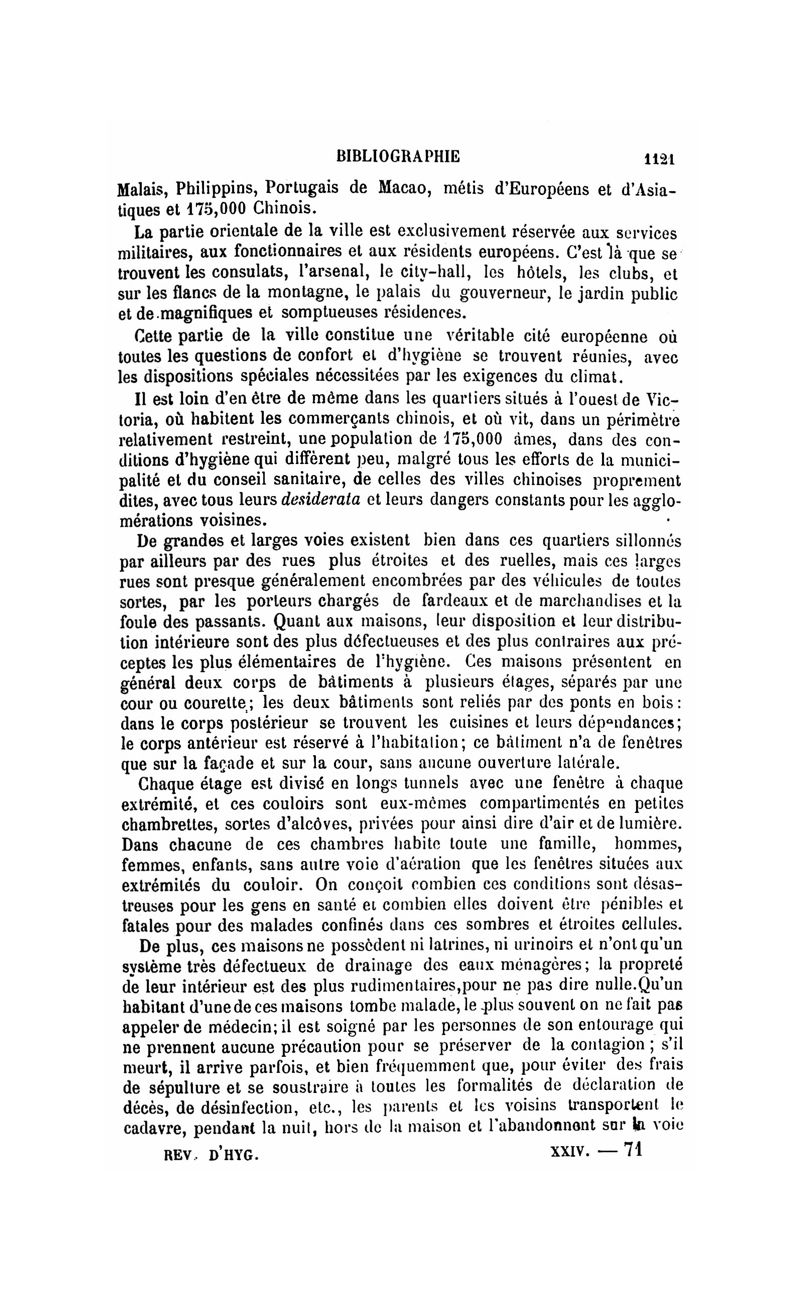 BIBLIOGRAPHIE 1121

Malais, Philippins, Portugais de Macao, métis d'Européens et d'Asiatiques et 175,000 Chinois.

La partie orientale de la ville est exclusivement réservée aux services militaires, aux fonctionnaires et aux résidents européens. C'est là que se trouvent les consulats, l'arsenal, le city-hall, les hôtels, les clubs, et sur les flancs de la montagne, le palais du gouverneur, le jardin public et de magnifiques et somptueuses résidences.

Cette partie de la ville constitue une véritable cité européenne où toutes les questions de confort et d'hygiène se trouvent réunies, avec les dispositions spéciales nécessitées par les exigences du climat.

Il est loin d'en être de même dans les quartiers situés à l'ouest de Victoria, où habitent les commerçants chinois, et où vit, dans un périmètre relativement restreint, une population de 175,000 âmes, dans des conditions d'hygiène qui diffèrent peu, malgré tous les efforts de la municipalité et du conseil sanitaire, de celles des villes chinoises proprement dites, avec tous leurs desiderata et leurs dangers constants pour les agglomérations voisines.

De grandes et larges voies existent bien dans ces quartiers sillonnés par ailleurs par des rues plus étroites et des ruelles, mais ces larges rues sont presque généralement encombrées par des véhicules de toutes sortes, par les porteurs chargés de fardeaux et de marchandises et la foule des passants. Quant aux maisons, leur disposition et leur distribution intérieure sont des plus défectueuses et des plus contraires aux préceptes les plus élémentaires de l'hygiène. Ces maisons présentent en général deux corps de bâtiments à plusieurs étages, séparés par une cour ou courette; les deux bâtiments sont reliés par des ponts en bois: dans le corps postérieur se trouvent les cuisines et leurs dépendances; le corps antérieur est réservé à l'habitation; ce bâtiment n'a de fenêtres que sur la façade et sur la cour, sans aucune ouverture latérale.

Chaque étage est divisé en longs tunnels avec une fenêtre à chaque extrémité, et ces couloirs sont eux-mêmes compartimentés en petites chambrettes, sortes d'alcôves, privées pour ainsi dire d'air et de lumière. Dans chacune de ces chambres habite toute une famille, hommes, femmes, enfants, sans autre voie d'aération que les fenêtres situées aux extrémités du couloir. On conçoit combien ces conditions sont désastreuses pour les gens en santé et combien elles doivent être pénibles et fatales pour des malades confinés dans ces sombres et étroites cellules.

De plus, ces maisons ne possèdent ni latrines, ni urinoirs et n'ont qu'un système très défectueux de drainage des eaux ménagères; la propreté de leur intérieur est des plus rudimentaires,pour ne pas dire nulle.Qu'un habitant d'une de ces maisons tombe malade, le plus souvent on ne fait pas appeler de médecin; il est soigné par les personnes de son entourage qui ne prennent aucune précaution pour se préserver de la contagion; s'il meurt, il arrive parfois, et bien fréquemment que, pour éviter des frais de sépulture et se soustraire à toutes les formalités de déclaration de décès, de désinfection, etc., les parents et les voisins transportent le cadavre, pendant la nuit, hors de la maison et l'abandonnent sur la voie

REV. D'HYG. XXIV. — 71